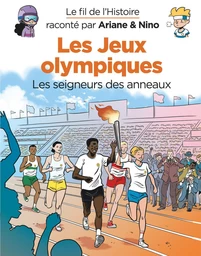 Le fil de l'Histoire
raconté par Ariane & Nino

Les Jeux olympiques
Les seigneurs des anneaux